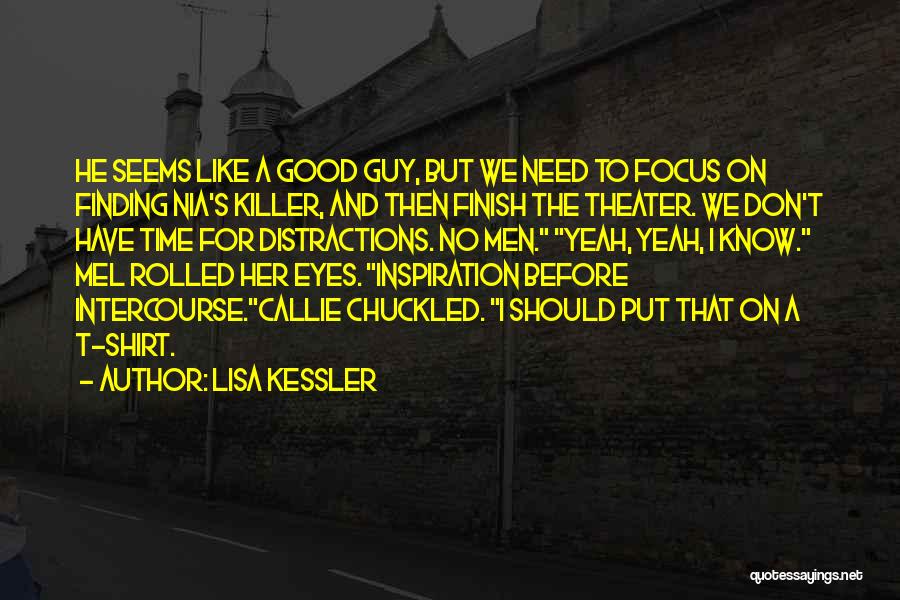 HE SEEMS LIKE A GOOD GUY, BUT WE NEED TO FOCUS ON FINDING NIA'S KILLER, AND THEN FINISH THE THEATER. WE DON'T HAVE TIME FOR DISTRACTIONS. NO MEN." "YEAH, YEAH, I KNOW." MEL ROLLED HER EYES. "INSPIRATION BEFORE INTERCOURSE."CALLIE CHUCKLED. "I SHOULD PUT THAT ON A T-SHIRT.

- AUTHOR: LISA KESSLER

quotessayings.net